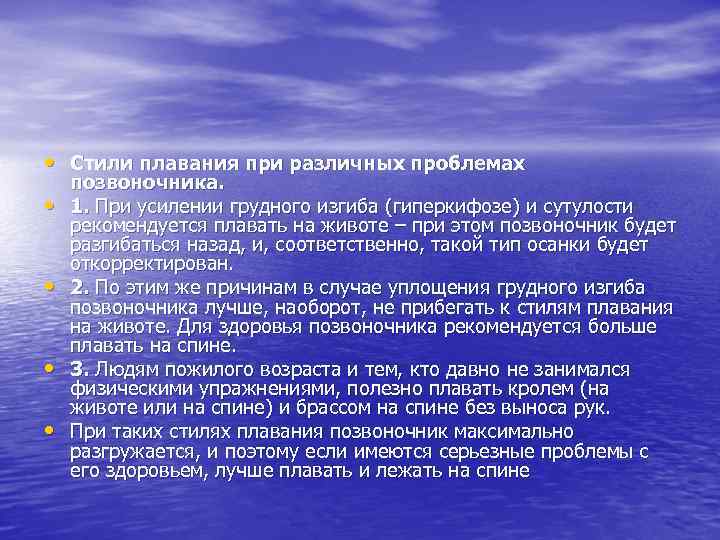 • Стили плавания при различных проблемах позвоночника.

• 1. При усилении грудного изгиба (гиперкифозе) и сутулости рекомендуется плавать на животе – при этом позвоночник будет разгибаться назад, и, соответственно, такой тип осанки будет откорректирован.

• 2. По этим же причинам в случае уплощения грудного изгиба позвоночника лучше, наоборот, не прибегать к стилям плавания на животе. Для здоровья позвоночника рекомендуется больше плавать на спине.

• 3. Людям пожилого возраста и тем, кто давно не занимался физическими упражнениями, полезно плавать кролем (на животе или на спине) и брассом на спине без выноса рук.

• При таких стилях плавания позвоночник максимально разгружается, и поэтому если имеются серьезные проблемы с его здоровьем, лучше плавать и лежать на спине